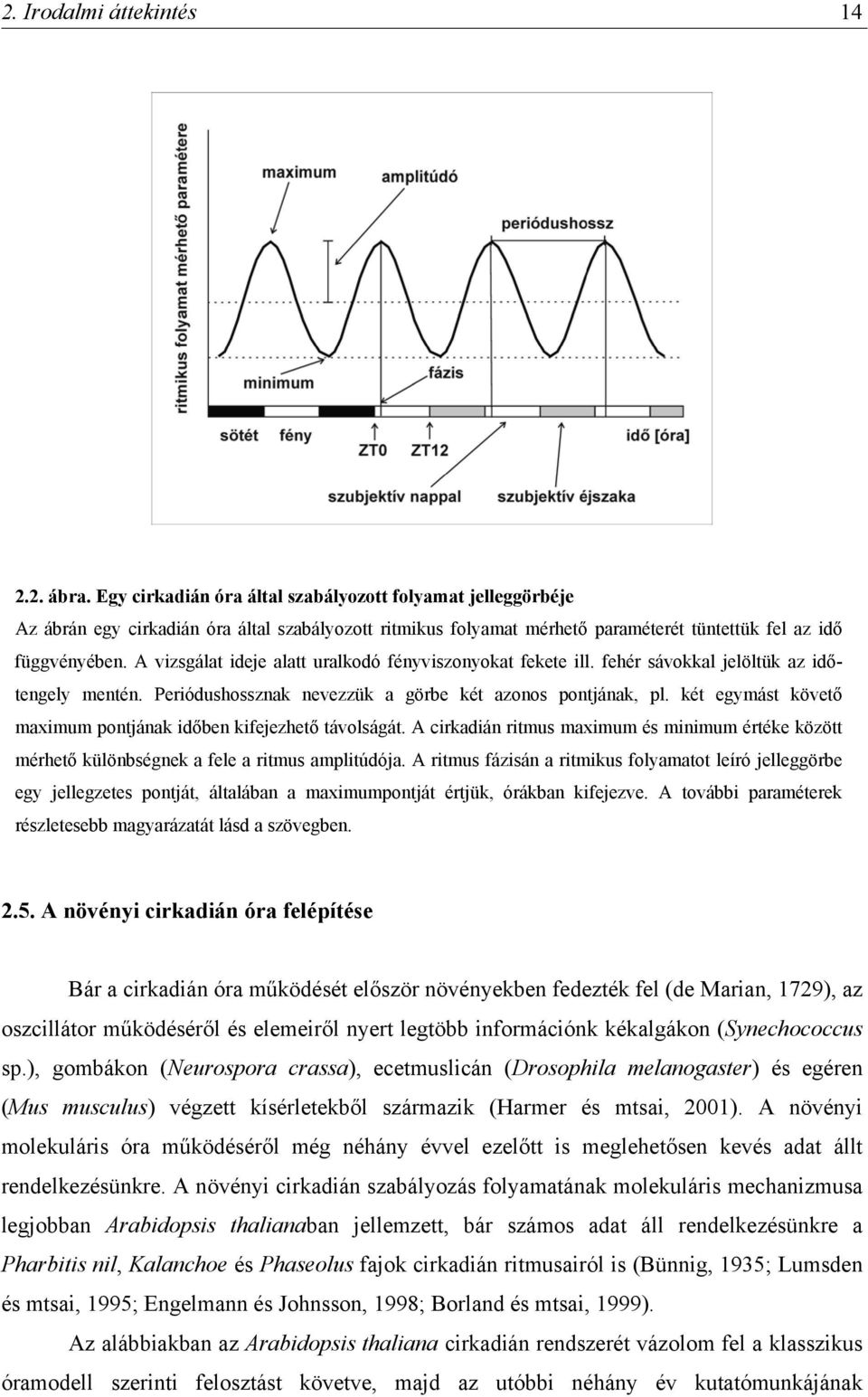 2. Irodalmi áttekintés 14

ritmikus folyamat mérhető paramétere

maximum

amplitúdó

periódushossz

minimum

fázis

sötét fény

ZT0 ZT12

idő [óra]

szubjektív nappal szubjektív éjszaka

2.2. ábra. Egy cirkadián óra által szabályozott folyamat jelleggörbéje
Az ábrán egy cirkadián óra által szabályozott ritmikus folyamat mérhető paraméterét tüntettük fel az idő függvényében. A vizsgálat ideje alatt uralkodó fényviszonyokat fekete ill. fehér sávokkal jelöltük az időtengely mentén. Periódushossznak nevezzük a görbe két azonos pontjának, pl. két egymást követő maximum pontjának időben kifejezhető távolságát. A cirkadián ritmus maximum és minimum értéke között mérhető különbségnek a fele a ritmus amplitúdója. A ritmus fázisán a ritmikus folyamatot leíró jelleggörbe egy jellegzetes pontját, általában a maximumpontját értjük, órákban kifejezve. A további paraméterek részletesebb magyarázatát lásd a szövegben.

2.5. A növényi cirkadián óra felépítése

Bár a cirkadián óra működését először növényekben fedezték fel (de Marian, 1729), az oszcillátor működéséről és elemeiről nyert legtöbb információnk kékalgákon (Synechococcus sp.), gombákon (Neurospora crassa), ecetmuslicán (Drosophila melanogaster) és egéren (Mus musculus) végzett kísérletekből származik (Harmer és mtsai, 2001). A növényi molekuláris óra működéséről még néhány évvel ezelőtt is meglehetősen kevés adat állt rendelkezésünkre. A növényi cirkadián szabályozás folyamatának molekuláris mechanizmusa legjobban Arabidopsis thalianaban jellemzett, bár számos adat áll rendelkezésünkre a Pharbitis nil, Kalanchoe és Phaseolus fajok cirkadián ritmusairól is (Bünnig, 1935; Lumsden és mtsai, 1995; Engelmann és Johnsson, 1998; Borland és mtsai, 1999).

Az alábbiakban az Arabidopsis thaliana cirkadián rendszerét vázolom fel a klasszikus óramodell szerinti felosztást követve, majd az utóbbi néhány év kutatómunkájának